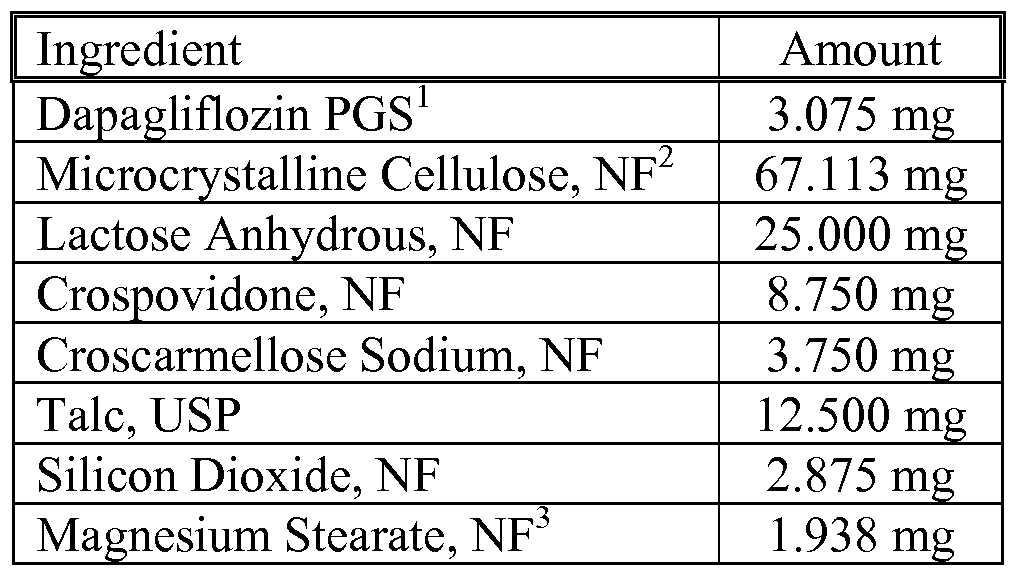 | Ingredient | Amount |
|---|---|
| Dapagliflozin PGS$^{1}$ | 3.075 mg |
| Microcrystalline Cellulose, NF$^{2}$ | 67.113 mg |
| Lactose Anhydrous, NF | 25.000 mg |
| Crospovidone, NF | 8.750 mg |
| Croscarmellose Sodium, NF | 3.750 mg |
| Talc, USP | 12.500 mg |
| Silicon Dioxide, NF | 2.875 mg |
| Magnesium Stearate, NF$^{3}$ | 1.938 mg |